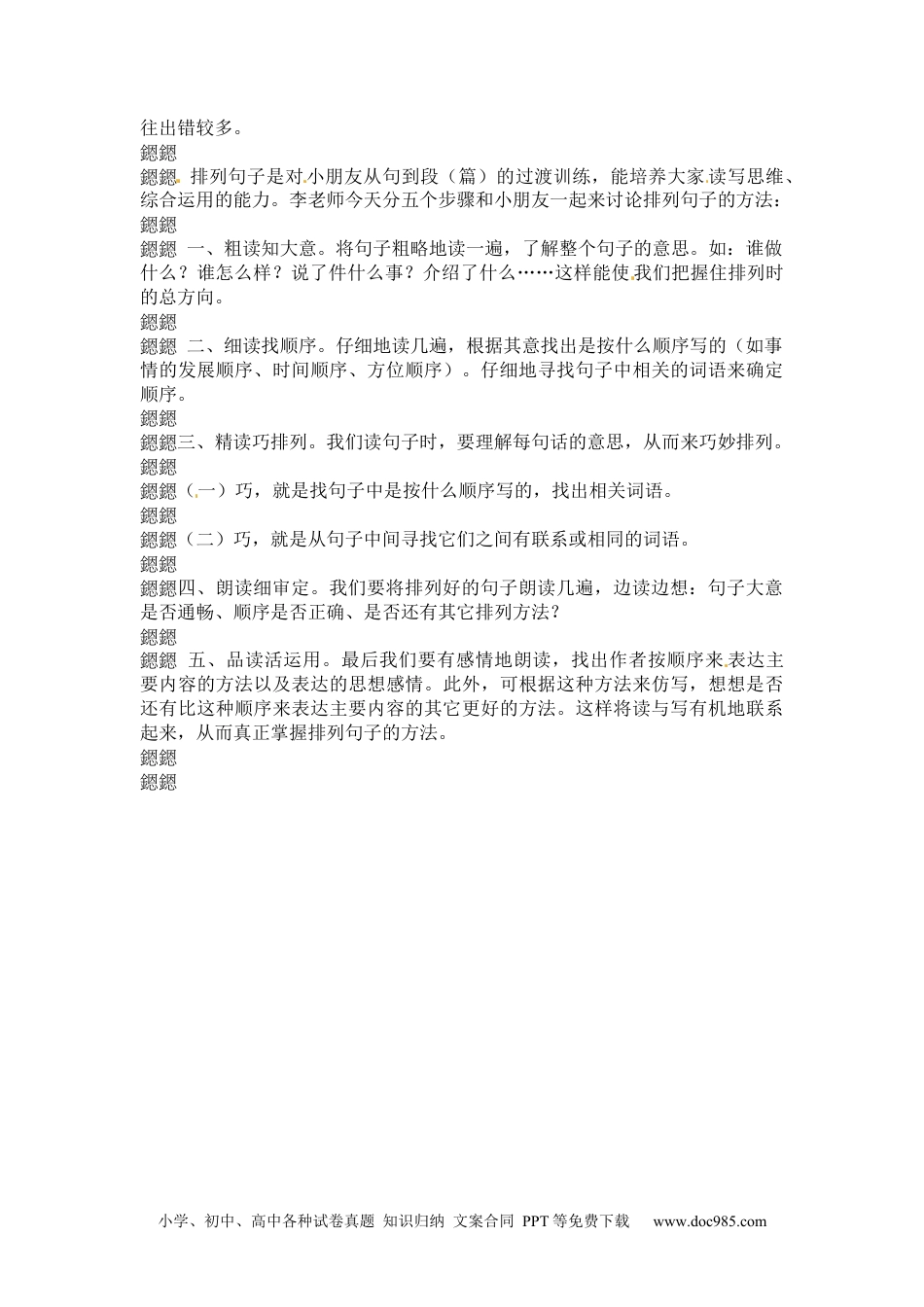 往出错较多。
鍶鍶
鍶鍶 排列句子是对小朋友从句到段（篇）的过渡训练，能培养大家读写思维、综合运用的能力。李老师今天分五个步骤和小朋友一起来讨论排列句子的方法：
鍶鍶
鍶鍶 一、粗读知大意。将句子粗略地读一遍，了解整个句子的意思。如：谁做什么？谁怎么样？说了件什么事？介绍了什么……这样能使我们把握住排列时的总方向。
鍶鍶
鍶鍶 二、细读找顺序。仔细地读几遍，根据其意找出是按什么顺序写的（如事情的发展顺序、时间顺序、方位顺序）。仔细地寻找句子中相关的词语来确定顺序。
鍶鍶
鍶鍶三、精读巧排列。我们读句子时，要理解每句话的意思，从而来巧妙排列。
鍶鍶
鍶鍶（一）巧，就是找句子中是按什么顺序写的，找出相关词语。
鍶鍶
鍶鍶（二）巧，就是从句子中间寻找它们之间有联系或相同的词语。
鍶鍶
鍶鍶四、朗读细审定。我们要将排列好的句子朗读几遍，边读边想：句子大意是否通畅、顺序是否正确、是否还有其它排列方法？
鍶鍶
鍶鍶 五、品读活运用。最后我们要有感情地朗读，找出作者按顺序来表达主要内容的方法以及表达的思想感情。此外，可根据这种方法来仿写，想想是否还有比这种顺序来表达主要内容的其它更好的方法。这样将读与写有机地联系起来，从而真正掌握排列句子的方法。
鍶鍶
鍶鍶

小学、初中、高中各种试卷真题 知识归纳 文案合同 PPT等免费下载 www.doc985.com